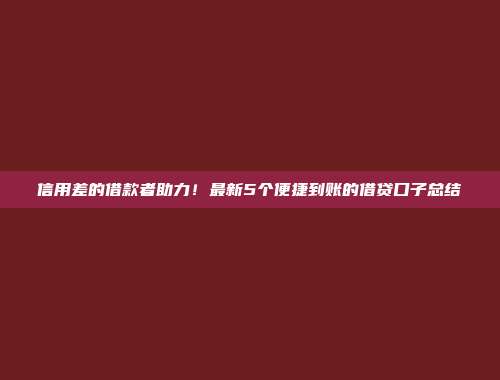 信用差的借款者助力！最新5个便捷到账的借贷口子总结